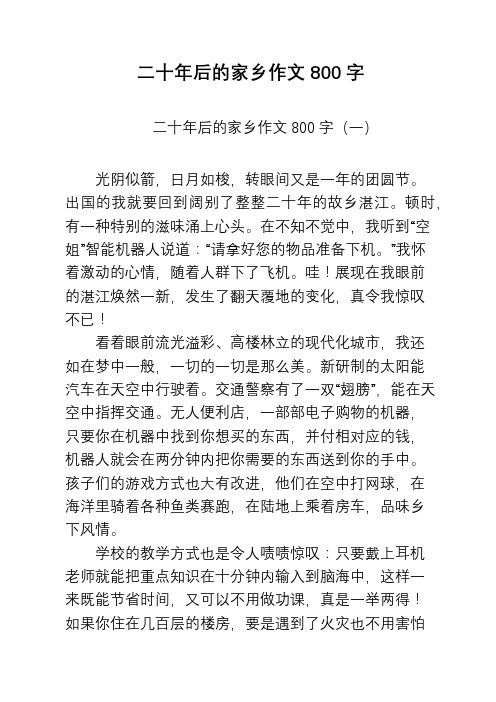 二十年后的家乡作文 800 字

二十年后的家乡作文 800 字（一）

光阴似箭，日月如梭，转眼间又是一年的团圆节。出国的我就要回到阔别了整整二十年的故乡湛江。顿时，有一种特别的滋味涌上心头。在不知不觉中，我听到“空姐”智能机器人说道：“请拿好您的物品准备下机。”我怀着激动的心情，随着人群下了飞机。哇！展现在我眼前的湛江焕然一新，发生了翻天覆地的变化，真令我惊叹不已！

看着眼前流光溢彩、高楼林立的现代化城市，我还如在梦中一般，一切的一切是那么美。新研制的太阳能汽车在天空中行驶着。交通警察有了一双“翅膀”，能在天空中指挥交通。无人便利店，一部部电子购物的机器，只要你在机器中找到你想买的东西，并付相对应的钱，机器人就会在两分钟内把你需要的东西送到你的手中。孩子们的游戏方式也大有改进，他们在空中打网球，在海洋里骑着各种鱼类赛跑，在陆地上乘着房车，品味乡下风情。

学校的教学方式也是令人啧啧惊叹：只要戴上耳机老师就能把重点知识在十分钟内输入到脑海中，这样一来既能节省时间，又可以不用做功课，真是一举两得！如果你住在几百层的楼房，要是遇到了火灾也不用害怕